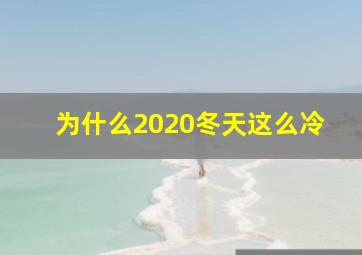 为什么2020冬天这么冷